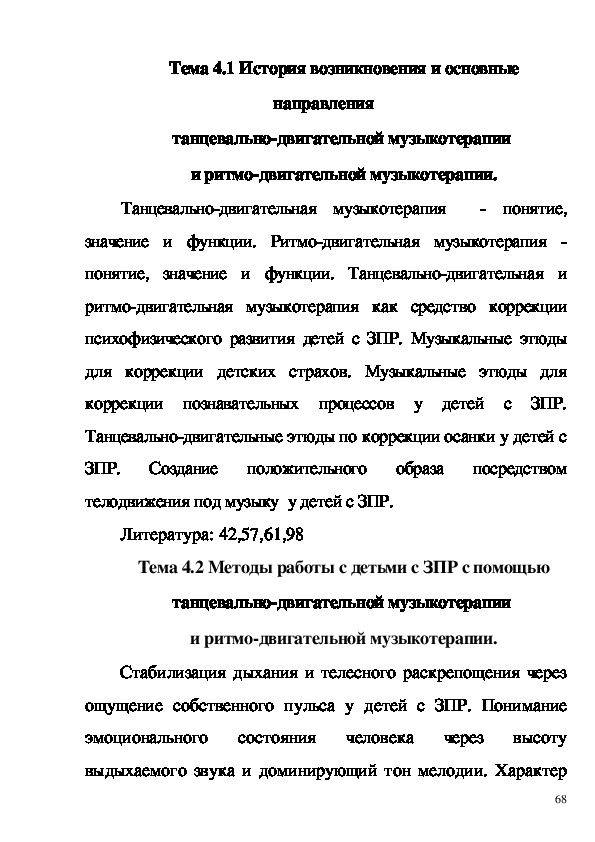 Тема 4.1 История возникновения и основные направления танцевально-двигательной музыкотерапии и ритмо-двигательной музыкотерапии.

Танцевально-двигательная музыкотерапия - понятие, значение и функции. Ритмо-двигательная музыкотерапия - понятие, значение и функции. Танцевально-двигательная и ритмо-двигательная музыкотерапия как средство коррекции психофизического развития детей с ЗПР. Музыкальные этюды для коррекции детских страхов. Музыкальные этюды для коррекции познавательных процессов у детей с ЗПР. Танцевально-двигательные этюды по коррекции осанки у детей с ЗПР. Создание положительного образа посредством телодвижения под музыку у детей с ЗПР.

Литература: 42,57,61,98

Тема 4.2 Методы работы с детьми с ЗПР с помощью танцевально-двигательной музыкотерапии и ритмо-двигательной музыкотерапии.

Стабилизация дыхания и телесного раскрепощения через ощущение собственного пульса у детей с ЗПР. Понимание эмоционального состояния человека через высоту выдыхаемого звука и доминирующий тон мелодии. Характер

68